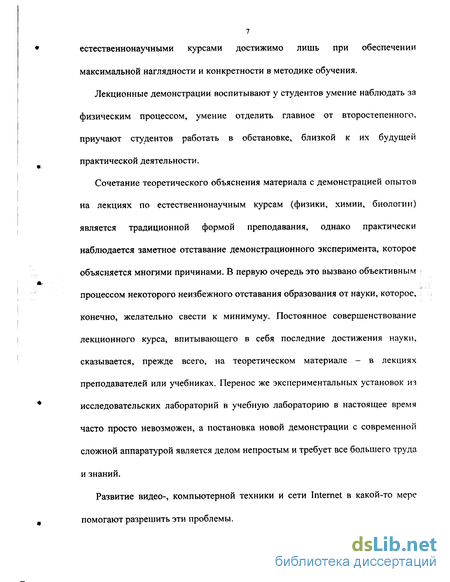 7

естественнонаучными курсами достижимо лишь при обеспечении максимальной наглядности и конкретности в методике обучения.

Лекционные демонстрации воспитывают у студентов умение наблюдать за физическим процессом, умение отделить главное от второстепенного, приучают студентов работать в обстановке, близкой к их будущей практической деятельности.

Сочетание теоретического объяснения материала с демонстрацией опытов на лекциях по естественнонаучным курсам (физики, химии, биологии) является традиционной формой преподавания, однако практически наблюдается заметное отставание демонстрационного эксперимента, которое объясняется многими причинами. В первую очередь это вызвано объективным процессом некоторого неизбежного отставания образования от науки, которое, конечно, желательно свести к минимуму. Постоянное совершенствование лекционного курса, впитывающего в себя последние достижения науки, сказывается, прежде всего, на теоретическом материале – в лекциях преподавателей или учебниках. Перенос же экспериментальных установок из исследовательских лабораторий в учебную лабораторию в настоящее время часто просто невозможен, а постановка новой демонстрации с современной сложной аппаратурой является делом непростым и требует все большего труда и знаний.

Развитие видео-, компьютерной техники и сети Internet в какой-то мере помогают разрешить эти проблемы.

dsLib.net
библиотека диссертаций